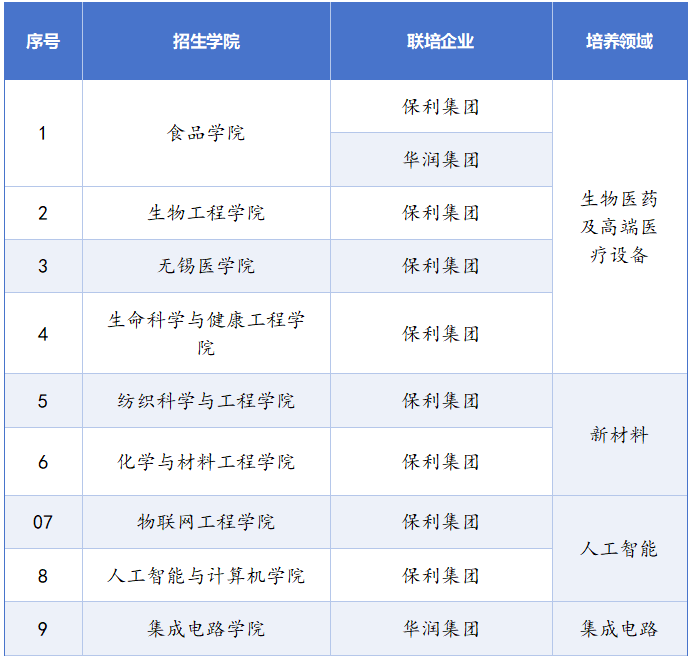 | 序号 | 招生学院 | 联培企业 | 培养领域 |
|---|---|---|---|
| 1 | 食品学院 | 保利集团 | 生物医药及高端医疗设备 |
|  |  | 华润集团 |  |
| 2 | 生物工程学院 | 保利集团 |  |
| 3 | 无锡医学院 | 保利集团 |  |
| 4 | 生命科学与健康工程学院 | 保利集团 |  |
| 5 | 纺织科学与工程学院 | 保利集团 | 新材料 |
| 6 | 化学与材料工程学院 | 保利集团 |  |
| 07 | 物联网工程学院 | 保利集团 | 人工智能 |
| 8 | 人工智能与计算机学院 | 保利集团 |  |
| 9 | 集成电路学院 | 华润集团 | 集成电路 |